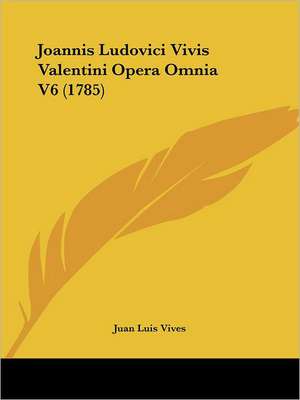 Joannis Ludovici Vivis Valentini Opera Omnia V6 (1785)

Juan Luis Vives